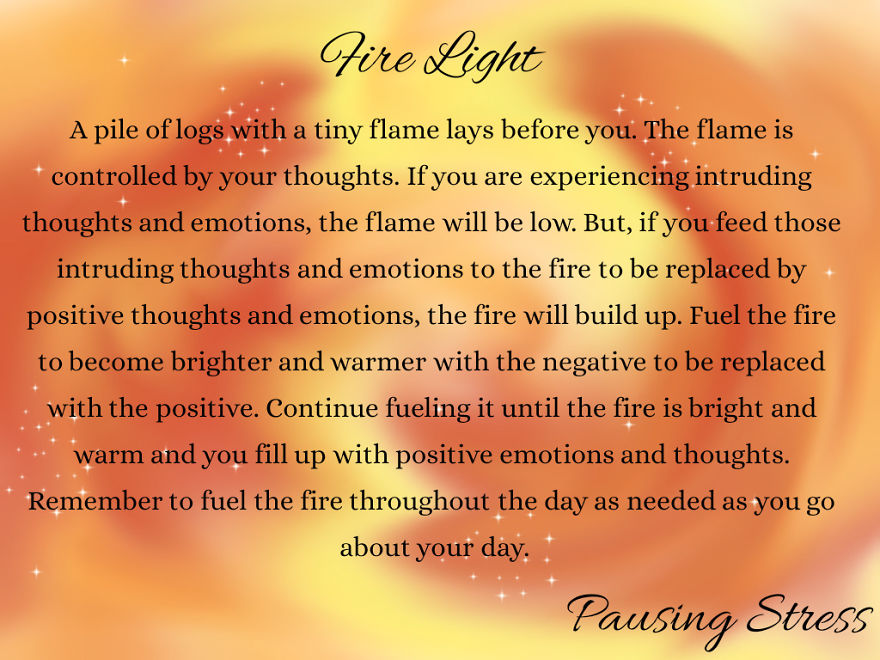 Fire Light

A pile of logs with a tiny flame lays before you. The flame is controlled by your thoughts. If you are experiencing intruding thoughts and emotions, the flame will be low. But, if you feed those intruding thoughts and emotions to the fire to be replaced by positive thoughts and emotions, the fire will build up. Fuel the fire to become brighter and warmer with the negative to be replaced with the positive. Continue fueling it until the fire is bright and warm and you fill up with positive emotions and thoughts. Remember to fuel the fire throughout the day as needed as you go about your day.

Pausing Stress